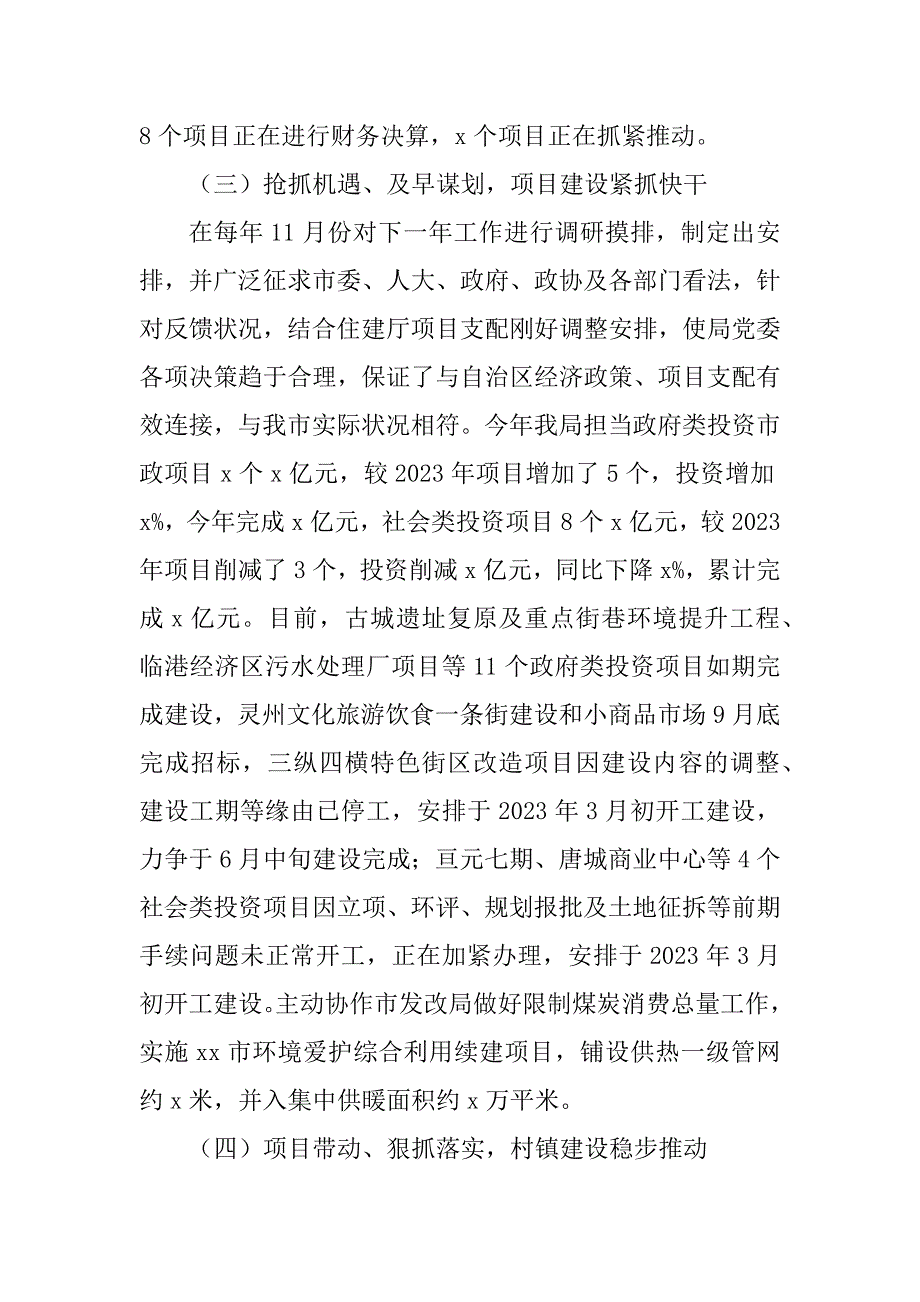 8 个项目正在进行财务决算，x 个项目正在抓紧推动。

（三）抢抓机遇、及早谋划，项目建设紧抓快干

在每年 11 月份对下一年工作进行调研摸排，制定出安排，并广泛征求市委、人大、政府、政协及各部门看法，针对反馈状况，结合住建厅项目支配刚好调整安排，使局党委各项决策趋于合理，保证了与自治区经济政策、项目支配有效连接，与我市实际状况相符。今年我局担当政府类投资市政项目 x 个 x 亿元，较 2023 年项目增加了 5 个，投资增加 x%，今年完成 x 亿元，社会类投资项目 8 个 x 亿元，较 2023 年项目削减了 3 个，投资削减 x 亿元，同比下降 x%，累计完成 x 亿元。目前，古城遗址复原及重点街巷环境提升工程、临港经济区污水处理厂项目等 11 个政府类投资项目如期完成建设，灵州文化旅游饮食一条街建设和小商品市场 9 月底完成招标，三纵四横特色街区改造项目因建设内容的调整、建设工期等缘由已停工，安排于 2023 年 3 月初开工建设，力争于 6 月中旬建设完成；亘元七期、唐城商业中心等 4 个社会类投资项目因立项、环评、规划报批及土地征拆等前期手续问题未正常开工，正在加紧办理，安排于 2023 年 3 月初开工建设。主动协作市发改局做好限制煤炭消费总量工作，实施 xx 市环境爱护综合利用续建项目，铺设供热一级管网约 x 米，并入集中供暖面积约 x 万平米。

（四）项目带动、狠抓落实，村镇建设稳步推动